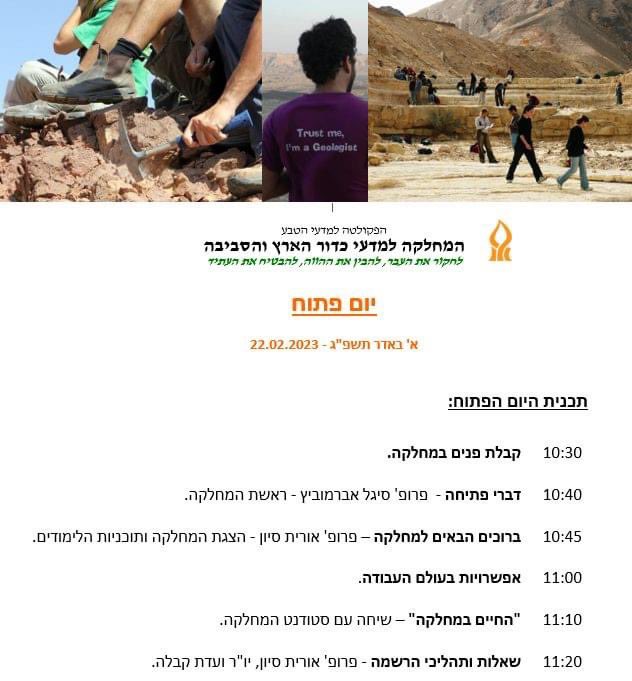 Trust me,
I'm a Geologist

הפקולטה למדעי הטבע
המחלקה למדעי כדור הארץ והסביבה
לחקור את העבר, להבין את ההווה, להבטיח את העתיד

יום פתוח

א' באדר תשפ"ג - 22.02.2023

תכנית היום הפתוח:

10:30 קבלת פנים במחלקה.

10:40 דברי פתיחה - פרופ' סיגל אברמוביץ - ראשת המחלקה.

10:45 ברוכים הבאים למחלקה – פרופ' אורית סיון - הצגת המחלקה ותוכניות הלימודים.

11:00 אפשרויות בעולם העבודה.

11:10 "החיים במחלקה" – שיחה עם סטודנט המחלקה.

11:20 שאלות ותהליכי הרשמה - פרופ' אורית סיון, יו"ר ועדת קבלה.